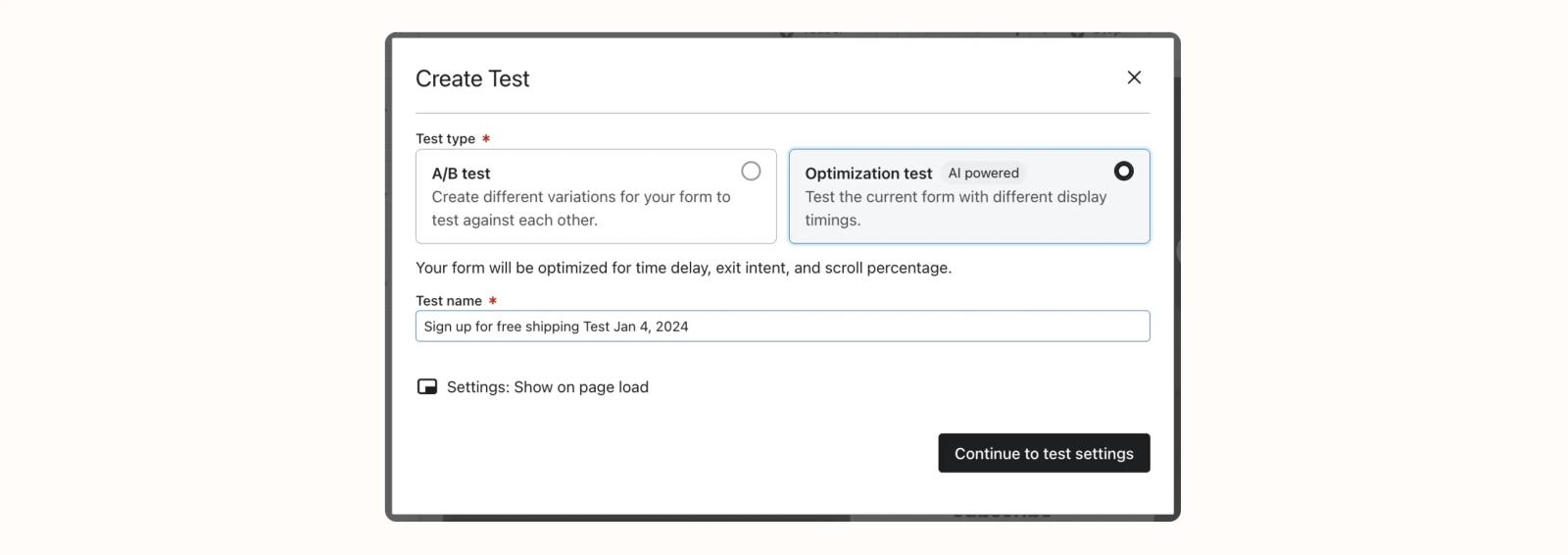 Create Test

Test type *

A/B test
Create different variations for your form to test against each other.

Optimization test AI powered
Test the current form with different display timings.

Your form will be optimized for time delay, exit intent, and scroll percentage.

Test name *

Sign up for free shipping Test Jan 4, 2024

Settings: Show on page load

Continue to test settings